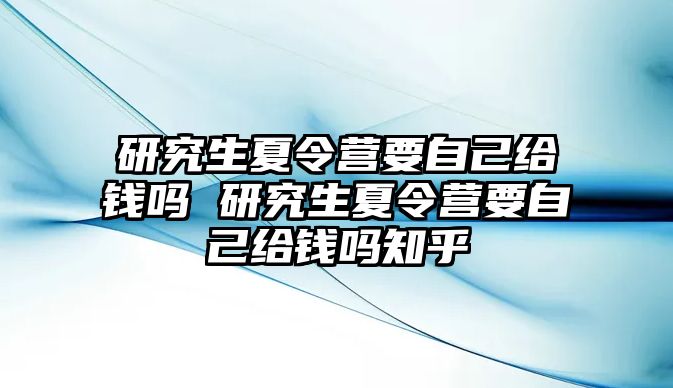 研究生夏令营要自己给钱吗 研究生夏令营要自己给钱吗知乎